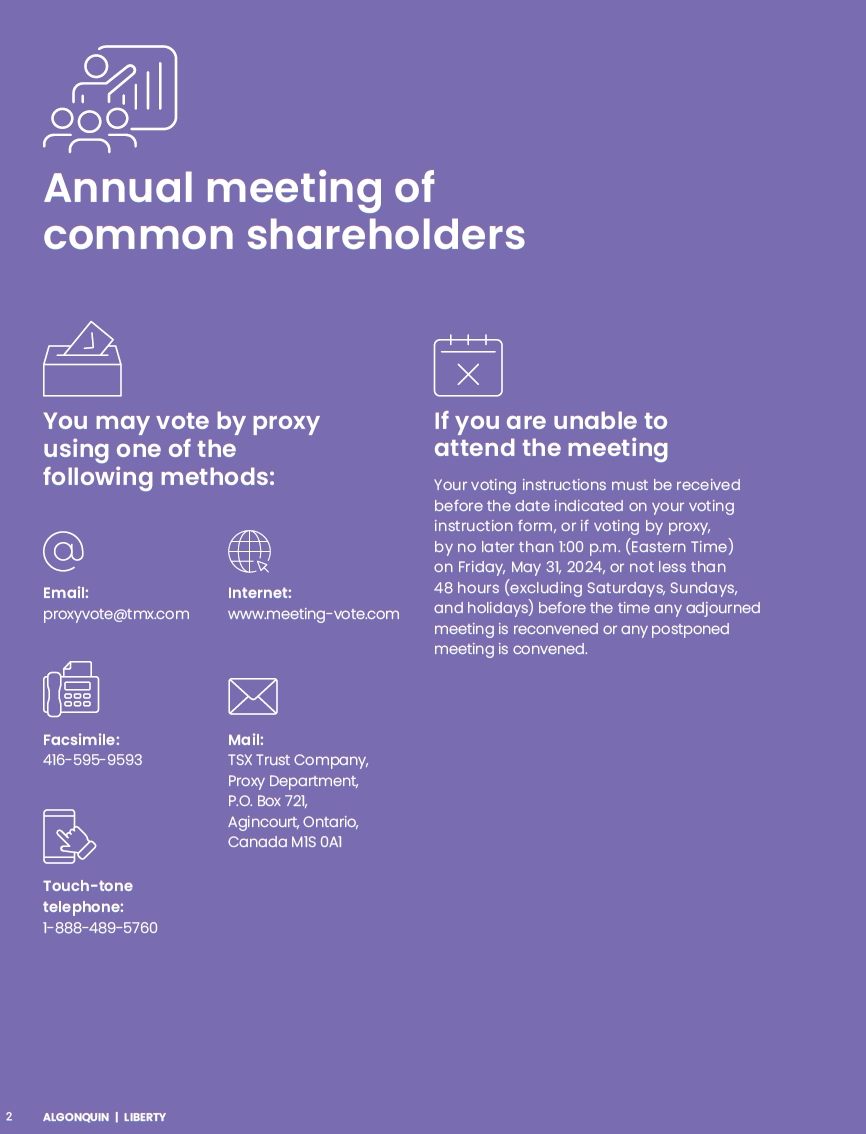 Annual meeting of common shareholders

You may vote by proxy using one of the following methods:

Email:
proxyvote@tmx.com

Internet:
www.meeting-vote.com

Facsimile:
416-595-9593

Mail:
TSX Trust Company,
Proxy Department,
P.O. Box 721,
Agincourt, Ontario,
Canada M1S 0A1

Touch-tone telephone:
1-888-489-5760

If you are unable to attend the meeting

Your voting instructions must be received before the date indicated on your voting instruction form, or if voting by proxy, by no later than 1:00 p.m. (Eastern Time) on Friday, May 31, 2024, or not less than 48 hours (excluding Saturdays, Sundays, and holidays) before the time any adjourned meeting is reconvened or any postponed meeting is convened.

2 ALGONQUIN | LIBERTY